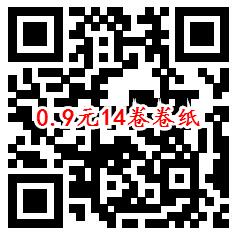 0.9元14卷卷纸